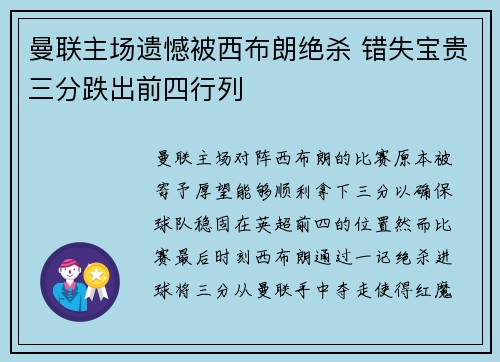 曼联主场遗憾被西布朗绝杀 错失宝贵三分跌出前四行列

曼联主场对阵西布朗的比赛原本被寄予厚望能够顺利拿下三分以确保球队稳固在英超前四的位置然而比赛最后时刻西布朗通过一记绝杀进球将三分从曼联手中夺走使得红魔